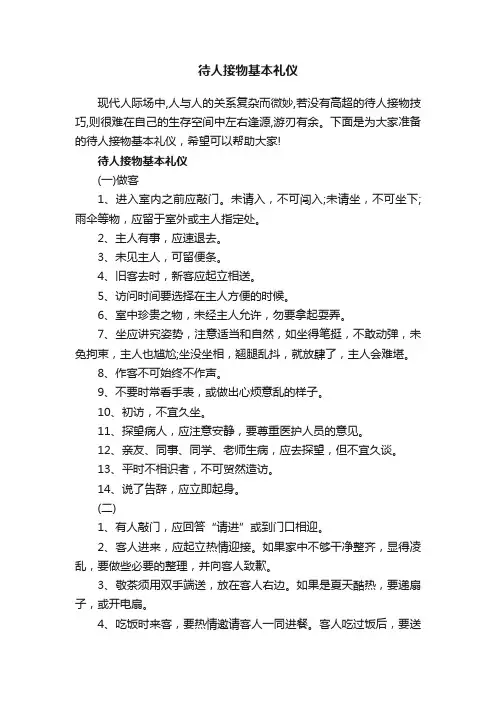 待人接物基本礼仪

现代人际场中,人与人的关系复杂而微妙,若没有高超的待人接物技巧,则很难在自己的生存空间中左右逢源,游刃有余。下面是为大家准备的待人接物基本礼仪，希望可以帮助大家!

待人接物基本礼仪

(一)做客

1、进入室内之前应敲门。未请入，不可闯入;未请坐，不可坐下;雨伞等物，应留于室外或主人指定处。

2、主人有事，应速退去。

3、未见主人，可留便条。

4、旧客去时，新客应起立相送。

5、访问时间要选择在主人方便的时候。

6、室中珍贵之物，未经主人允许，勿要拿起耍弄。

7、坐应讲究姿势，注意适当和自然，如坐得笔挺，不敢动弹，未免拘束，主人也尴尬;坐没坐相，翘腿乱抖，就放肆了，主人会难堪。

8、作客不可始终不作声。

9、不要时常看手表，或做出心烦意乱的样子。

10、初访，不宜久坐。

11、探望病人，应注意安静，要尊重医护人员的意见。

12、亲友、同事、同学、老师生病，应去探望，但不宜久谈。

13、平时不相识者，不可贸然造访。

14、说了告辞，应立即起身。

(二)

1、有人敲门，应回答“请进”或到门口相迎。

2、客人进来，应起立热情迎接。如果家中不够干净整齐，显得凌乱，要做些必要的整理，并向客人致歉。

3、敬茶须用双手端送，放在客人右边。如果是夏天酷热，要递扇子，或开电扇。

4、吃饭时来客，要热情邀请客人一同进餐。客人吃过饭后，要送